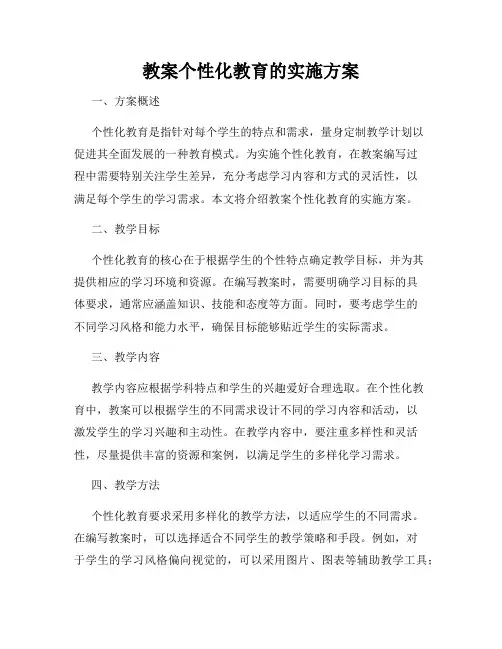 教案个性化教育的实施方案

一、方案概述

个性化教育是指针对每个学生的特点和需求，量身定制教学计划以促进其全面发展的一种教育模式。为实施个性化教育，在教案编写过程中需要特别关注学生差异，充分考虑学习内容和方式的灵活性，以满足每个学生的学习需求。本文将介绍教案个性化教育的实施方案。

二、教学目标

个性化教育的核心在于根据学生的个性特点确定教学目标，并为其提供相应的学习环境和资源。在编写教案时，需要明确学习目标的具体要求，通常应涵盖知识、技能和态度等方面。同时，要考虑学生的不同学习风格和能力水平，确保目标能够贴近学生的实际需求。

三、教学内容

教学内容应根据学科特点和学生的兴趣爱好合理选取。在个性化教育中，教案可以根据学生的不同需求设计不同的学习内容和活动，以激发学生的学习兴趣和主动性。在教学内容中，要注重多样性和灵活性，尽量提供丰富的资源和案例，以满足学生的多样化学习需求。

四、教学方法

个性化教育要求采用多样化的教学方法，以适应学生的不同需求。在编写教案时，可以选择适合不同学生的教学策略和手段。例如，对于学生的学习风格偏向视觉的，可以采用图片、图表等辅助教学工具；